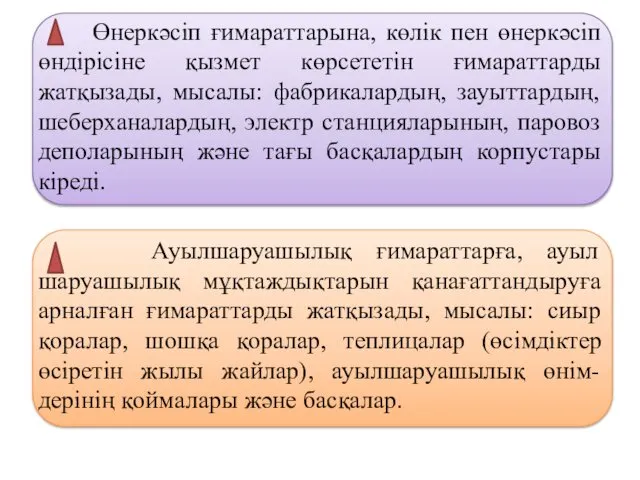 Өнеркәсіп ғимараттарына, көлік пен өнеркәсіп өндірісіне қызмет көрсететін ғимараттарды жатқызады, мысалы: фабрикалардың, зауыттардың, шеберханалардың, электр станцияларының, паровоз деполарының және тағы басқалардың корпустары кіреді.

Ауылшаруашылық ғимараттарға, ауыл шаруашылық мұқтаждықтарын қанағаттандыруға арналған ғимараттарды жатқызады, мысалы: сиыр қоралар, шошқа қоралар, теплицалар (өсімдіктер өсіретін жылы жайлар), ауылшаруашылық өнімдерінің қоймалары және басқалар.